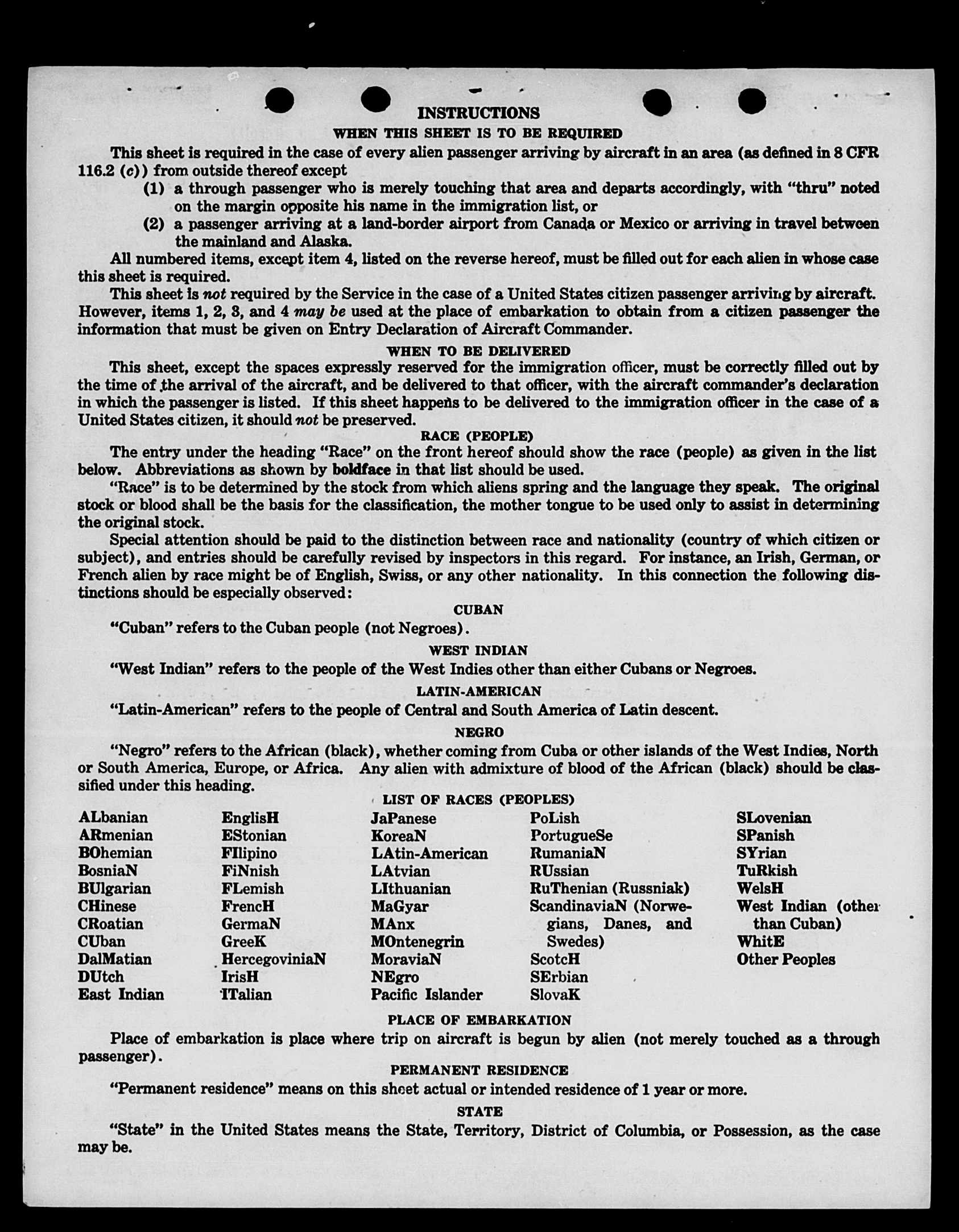 INSTRUCTIONS

WHEN THIS SHEET IS TO BE REQUIRED

This sheet is required in the case of every alien passenger arriving by aircraft in an area (as defined in 8 CFR 116.2 (c)) from outside thereof except

(1) a through passenger who is merely touching that area and departs accordingly, with "thru" noted on the margin opposite his name in the immigration list, or

(2) a passenger arriving at a land-border airport from Canada or Mexico or arriving in travel between the mainland and Alaska.

All numbered items, except item 4, listed on the reverse hereof, must be filled out for each alien in whose case this sheet is required.

This sheet is not required by the Service in the case of a United States citizen passenger arriving by aircraft. However, items 1, 2, 3, and 4 may be used at the place of embarkation to obtain from a citizen passenger the information that must be given on Entry Declaration of Aircraft Commander.

WHEN TO BE DELIVERED

This sheet, except the spaces expressly reserved for the immigration officer, must be correctly filled out by the time of the arrival of the aircraft, and be delivered to that officer, with the aircraft commander's declaration in which the passenger is listed. If this sheet happens to be delivered to the immigration officer in the case of a United States citizen, it should not be preserved.

RACE (PEOPLE)

The entry under the heading "Race" on the front hereof should show the race (people) as given in the list below. Abbreviations as shown by boldface in that list should be used.

"Race" is to be determined by the stock from which aliens spring and the language they speak. The original stock or blood shall be the basis for the classification, the mother tongue to be used only to assist in determining the original stock.

Special attention should be paid to the distinction between race and nationality (country of which citizen or subject), and entries should be carefully revised by inspectors in this regard. For instance, an Irish, German, or French alien by race might be of English, Swiss, or any other nationality. In this connection the following distinctions should be especially observed:

CUBAN

"Cuban" refers to the Cuban people (not Negroes).

WEST INDIAN

"West Indian" refers to the people of the West Indies other than either Cubans or Negroes.

LATIN-AMERICAN

"Latin-American" refers to the people of Central and South America of Latin descent.

NEGRO

"Negro" refers to the African (black), whether coming from Cuba or other islands of the West Indies, North or South America, Europe, or Africa. Any alien with admixture of blood of the African (black) should be classified under this heading.

LIST OF RACES (PEOPLES)

ALbanian
ARmenian
BOhemian
BosniaN
BUlgarian
CHinese
CRoatian
CUban
DalMatian
DUtch
East Indian

EnglisH
EStonian
FIlipino
FiNnish
FLemish
FrencH
GermaN
GreeK
HercegoviniaN
IrisH
ITalian

JaPanese
KoreaN
LAtin-American
LAtvian
LIthuanian
MaGyar
MAnx
MOntenegrin
MoraviaN
NEgro
Pacific Islander

PoLish
PortugueSe
RumaniaN
RUssian
RuThenian (Russniak)
ScandinaviaN (Norwegians, Danes, and Swedes)
ScotcH
SErbian
SlovaK

SLovenian
SPanish
SYrian
TuRkish
WelsH
West Indian (other than Cuban)
WhitE
Other Peoples

PLACE OF EMBARKATION

Place of embarkation is place where trip on aircraft is begun by alien (not merely touched as a through passenger).

PERMANENT RESIDENCE

"Permanent residence" means on this sheet actual or intended residence of 1 year or more.

STATE

"State" in the United States means the State, Territory, District of Columbia, or Possession, as the case may be.